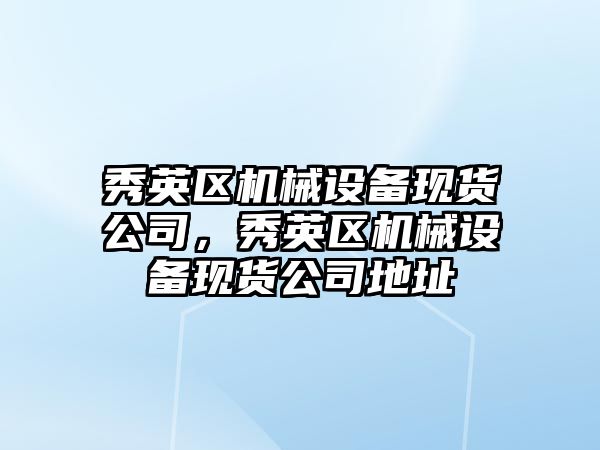 秀英区机械设备现货公司，秀英区机械设备现货公司地址